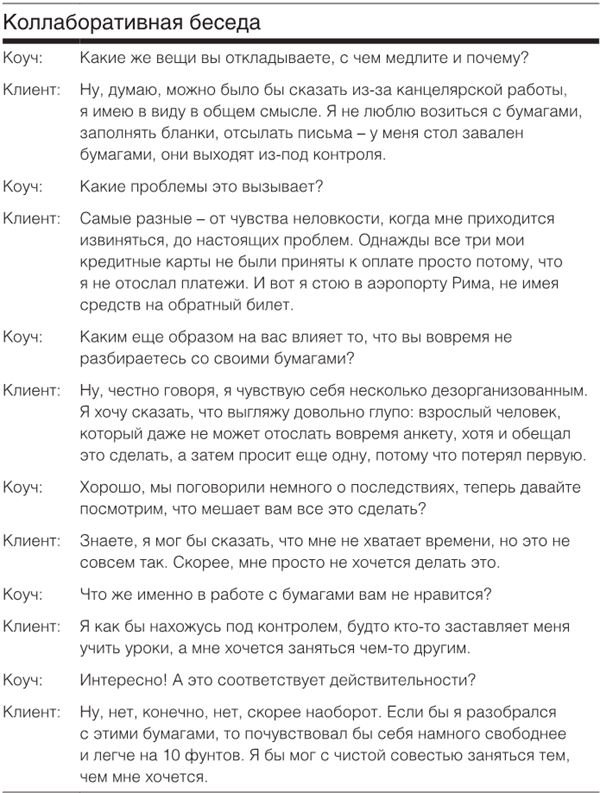 Коллаборативная беседа

Коуч: Какие же вещи вы откладываете, с чем медлите и почему?

Клиент: Ну, думаю, можно было бы сказать из-за канцелярской работы, я имею в виду в общем смысле. Я не люблю возиться с бумагами, заполнять бланки, отсылать письма – у меня стол завален бумагами, они выходят из-под контроля.

Коуч: Какие проблемы это вызывает?

Клиент: Самые разные – от чувства неловкости, когда мне приходится извиняться, до настоящих проблем. Однажды все три мои кредитные карты не были приняты к оплате просто потому, что я не отослал платежи. И вот я стою в аэропорту Рима, не имея средств на обратный билет.

Коуч: Каким еще образом на вас влияет то, что вы вовремя не разбираетесь со своими бумагами?

Клиент: Ну, честно говоря, я чувствую себя несколько дезорганизованным. Я хочу сказать, что выгляжу довольно глупо: взрослый человек, который даже не может отослать вовремя анкету, хотя и обещал это сделать, а затем просит еще одну, потому что потерял первую.

Коуч: Хорошо, мы поговорили немного о последствиях, теперь давайте посмотрим, что мешает вам все это сделать?

Клиент: Знаете, я мог бы сказать, что мне не хватает времени, но это не совсем так. Скорее, мне просто не хочется делать это.

Коуч: Что же именно в работе с бумагами вам не нравится?

Клиент: Я как бы нахожусь под контролем, будто кто-то заставляет меня учить уроки, а мне хочется заняться чем-то другим.

Коуч: Интересно! А это соответствует действительности?

Клиент: Ну, нет, конечно, нет, скорее наоборот. Если бы я разобрался с этими бумагами, то почувствовал бы себя намного свободнее и легче на 10 фунтов. Я бы мог с чистой совестью заняться тем, чем мне хочется.